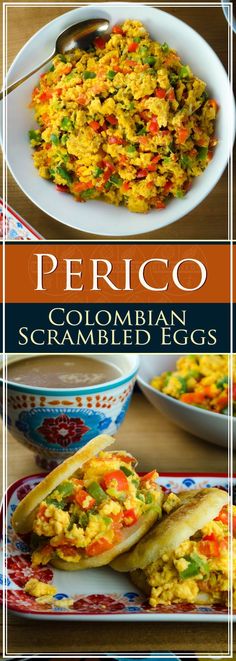 PERICO

COLOMBIAN SCRAMBLED EGGS